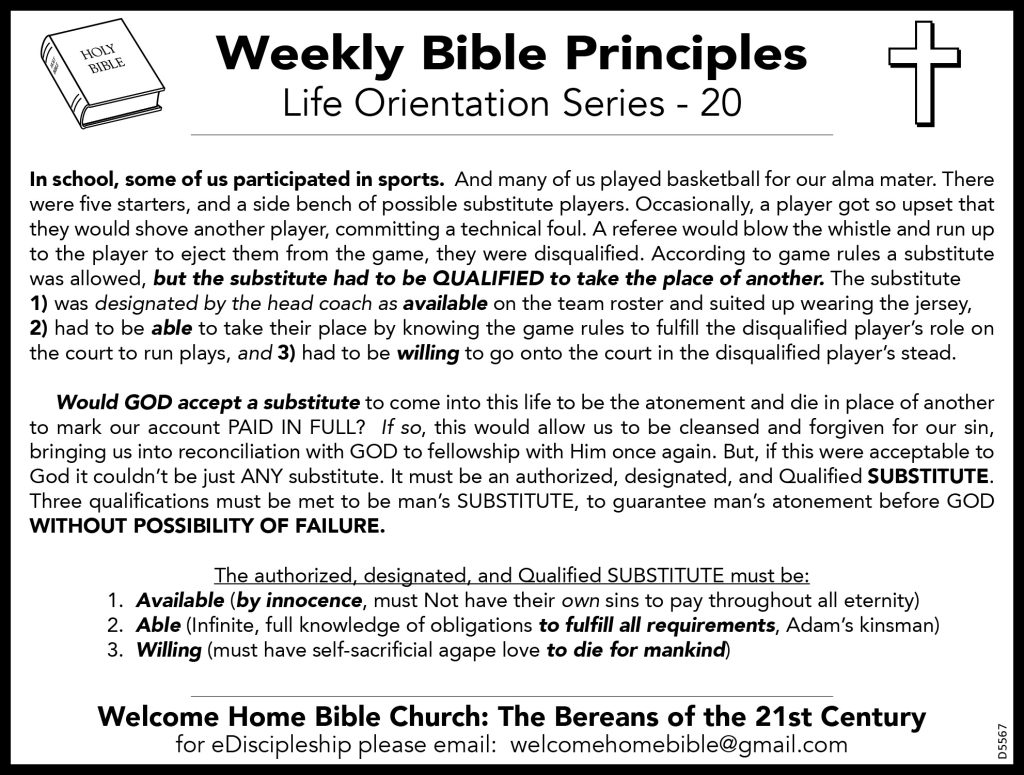 HOLY BIBLE

Weekly Bible Principles
Life Orientation Series - 20

In school, some of us participated in sports. And many of us played basketball for our alma mater. There were five starters, and a side bench of possible substitute players. Occasionally, a player got so upset that they would shove another player, committing a technical foul. A referee would blow the whistle and run up to the player to eject them from the game, they were disqualified. According to game rules a substitute was allowed, but the substitute had to be QUALIFIED to take the place of another. The substitute 1) was designated by the head coach as available on the team roster and suited up wearing the jersey, 2) had to be able to take their place by knowing the game rules to fulfill the disqualified player's role on the court to run plays, and 3) had to be willing to go onto the court in the disqualified player's stead.

Would GOD accept a substitute to come into this life to be the atonement and die in place of another to mark our account PAID IN FULL? If so, this would allow us to be cleansed and forgiven for our sin, bringing us into reconciliation with GOD to fellowship with Him once again. But, if this were acceptable to God it couldn't be just ANY substitute. It must be an authorized, designated, and Qualified SUBSTITUTE. Three qualifications must be met to be man's SUBSTITUTE, to guarantee man's atonement before GOD WITHOUT POSSIBILITY OF FAILURE.

The authorized, designated, and Qualified SUBSTITUTE must be:
1. Available (by innocence, must Not have their own sins to pay throughout all eternity)
2. Able (Infinite, full knowledge of obligations to fulfill all requirements, Adam's kinsman)
3. Willing (must have self-sacrificial agape love to die for mankind)

Welcome Home Bible Church: The Bereans of the 21st Century
for eDiscipleship please email: welcomehomebible@gmail.com

D5567